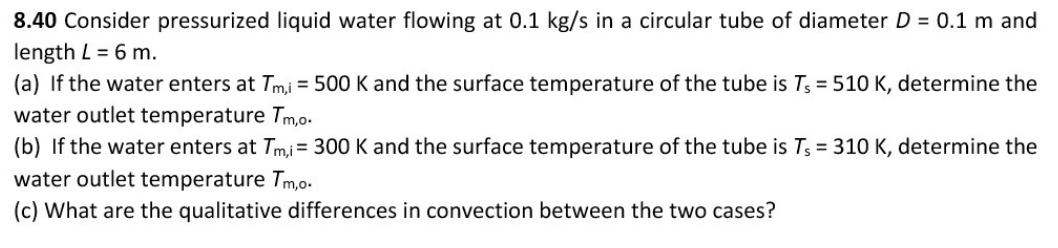 **8.40** Consider pressurized liquid water flowing at 0.1 kg/s in a circular tube of diameter $D$ = 0.1 m and length $L$ = 6 m.

(a) If the water enters at $T_{m,i}$ = 500 K and the surface temperature of the tube is $T_s$ = 510 K, determine the water outlet temperature $T_{m,o}$.

(b) If the water enters at $T_{m,i}$ = 300 K and the surface temperature of the tube is $T_s$ = 310 K, determine the water outlet temperature $T_{m,o}$.

(c) What are the qualitative differences in convection between the two cases?